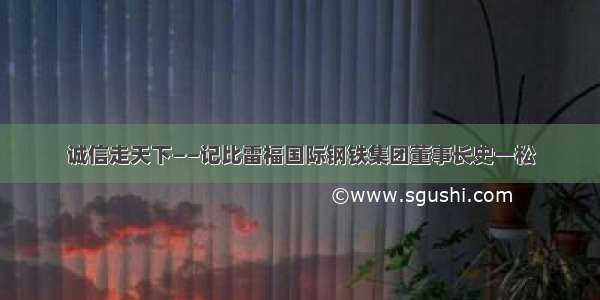 诚信走天下——记比雷福国际钢铁集团董事长史一松

©www.sgushi.com